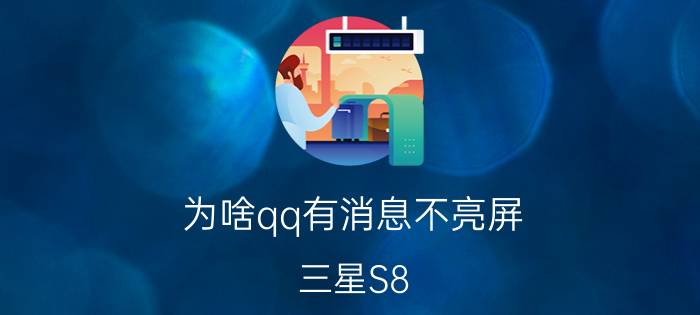 为啥qq有消息不亮屏

三星S8